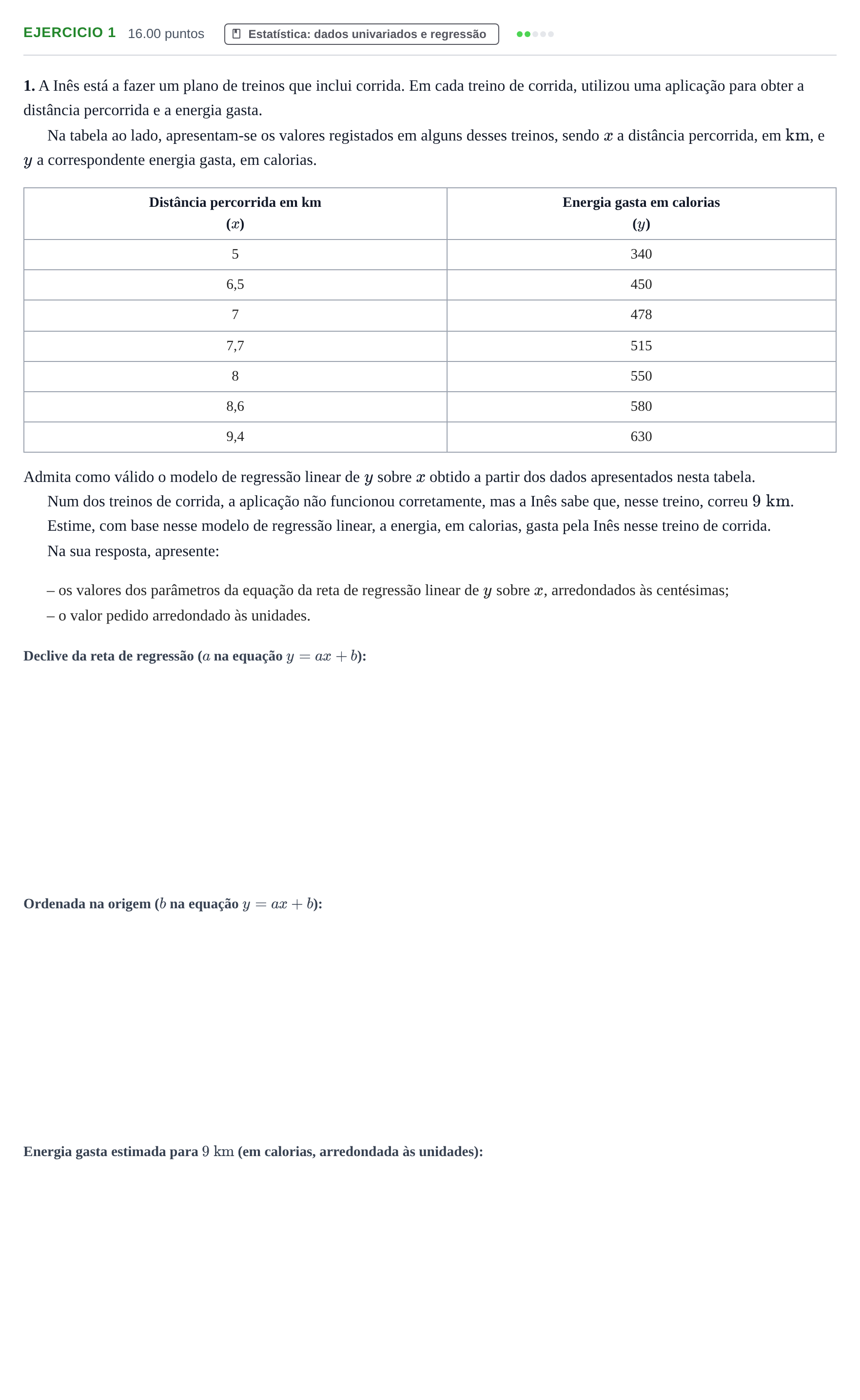 EJERCICIO 1 16.00 puntos Estatística: dados univariados e regressão

1. A Inês está a fazer um plano de treinos que inclui corrida. Em cada treino de corrida, utilizou uma aplicação para obter a distância percorrida e a energia gasta.

Na tabela ao lado, apresentam-se os valores registados em alguns desses treinos, sendo $x$ a distância percorrida, em km, e $y$ a correspondente energia gasta, em calorias.

| Distância percorrida em km ($x$) | Energia gasta em calorias ($y$) |
|---|---|
| 5 | 340 |
| 6,5 | 450 |
| 7 | 478 |
| 7,7 | 515 |
| 8 | 550 |
| 8,6 | 580 |
| 9,4 | 630 |

Admita como válido o modelo de regressão linear de $y$ sobre $x$ obtido a partir dos dados apresentados nesta tabela.

Num dos treinos de corrida, a aplicação não funcionou corretamente, mas a Inês sabe que, nesse treino, correu 9 km.

Estime, com base nesse modelo de regressão linear, a energia, em calorias, gasta pela Inês nesse treino de corrida.

Na sua resposta, apresente:

– os valores dos parâmetros da equação da reta de regressão linear de $y$ sobre $x$, arredondados às centésimas;
– o valor pedido arredondado às unidades.

Declive da reta de regressão ($a$ na equação $y = ax + b$):

Ordenada na origem ($b$ na equação $y = ax + b$):

Energia gasta estimada para 9 km (em calorias, arredondada às unidades):